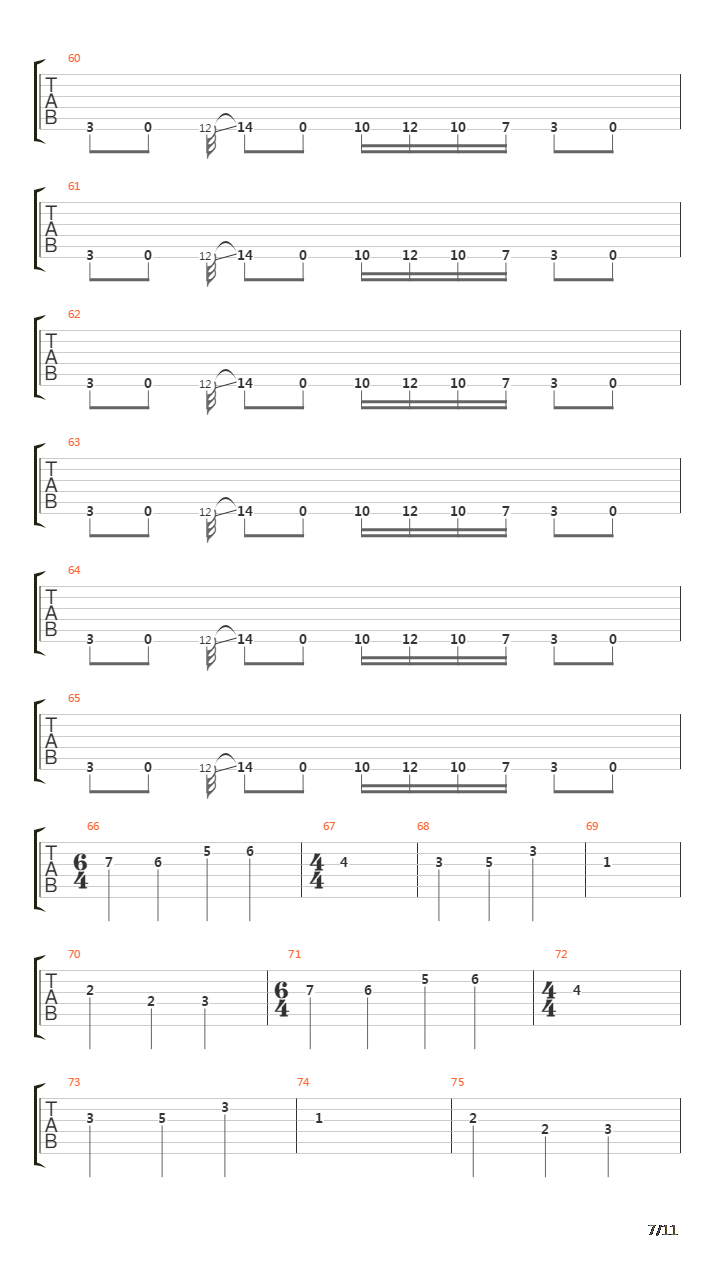 60
T
A
B
3 0 12 14 0 10 12 10 7 3 0

61
T
A
B
3 0 12 14 0 10 12 10 7 3 0

62
T
A
B
3 0 12 14 0 10 12 10 7 3 0

63
T
A
B
3 0 12 14 0 10 12 10 7 3 0

64
T
A
B
3 0 12 14 0 10 12 10 7 3 0

65
T
A
B
3 0 12 14 0 10 12 10 7 3 0

66 67 68 69
T
A
B
$\frac{6}{4}$ 7 6 5 6 $\frac{4}{4}$ 4 3 5 3 1

70 71 72
T
A
B
2 2 3 $\frac{6}{4}$ 7 6 5 6 $\frac{4}{4}$ 4

73 74 75
T
A
B
3 5 3 1 2 2 3

7/11